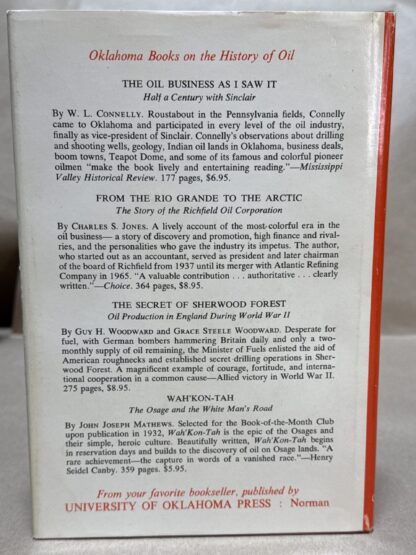 Oklahoma Books on the History of Oil

THE OIL BUSINESS AS I SAW IT
Half a Century with Sinclair

By W. L. CONNELLY. Roustabout in the Pennsylvania fields, Connelly came to Oklahoma and participated in every level of the oil industry, finally as vice-president of Sinclair. Connelly's observations about drilling and shooting wells, geology, Indian oil lands in Oklahoma, business deals, boom towns, Teapot Dome, and some of its famous and colorful pioneer oilmen "make the book lively and entertaining reading."—Mississippi Valley Historical Review. 177 pages, $6.95.

FROM THE RIO GRANDE TO THE ARCTIC
The Story of the Richfield Oil Corporation

By CHARLES S. JONES. A lively account of the most colorful era in the oil business— a story of discovery and promotion, high finance and rivalries, and the personalities who gave the industry its impetus. The author, who started out as an accountant, served as president and later chairman of the board of Richfield from 1937 until its merger with Atlantic Refining Company in 1965. "A valuable contribution . . . authoritative . . . clearly written."—Choice. 364 pages, $8.95.

THE SECRET OF SHERWOOD FOREST
Oil Production in England During World War II

By GUY H. WOODWARD and GRACE STEELE WOODWARD. Desperate for fuel, with German bombers hammering Britain daily and only a two-monthly supply of oil remaining, the Minister of Fuels enlisted the aid of American roughnecks and established secret drilling operations in Sherwood Forest. A magnificent example of courage, fortitude, and international cooperation in a common cause—Allied victory in World War II. 275 pages, $8.95.

WAH'KON-TAH
The Osage and the White Man's Road

By JOHN JOSEPH MATHEWS. Selected for the Book-of-the-Month Club upon publication in 1932, Wah'Kon-Tah is the epic of the Osages and their simple, heroic culture. Beautifully written, Wah'Kon-Tah begins in reservation days and builds to the discovery of oil on Osage lands. "A rare achievement—the capture in words of a vanished race."—Henry Seidel Canby. 359 pages. $5.95.

From your favorite bookseller, published by
UNIVERSITY OF OKLAHOMA PRESS : Norman